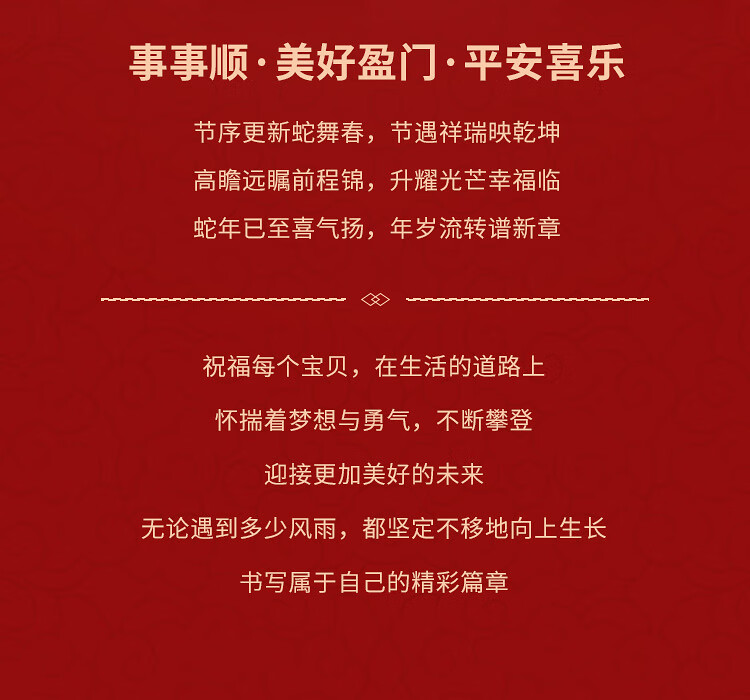 事事顺·美好盈门·平安喜乐

节序更新蛇舞春，节遇祥瑞映乾坤

高瞻远瞩前程锦，升耀光芒幸福临

蛇年已至喜气扬，年岁流转谱新章

祝福每个宝贝，在生活的道路上

怀揣着梦想与勇气，不断攀登

迎接更加美好的未来

无论遇到多少风雨，都坚定不移地向上生长

书写属于自己的精彩篇章